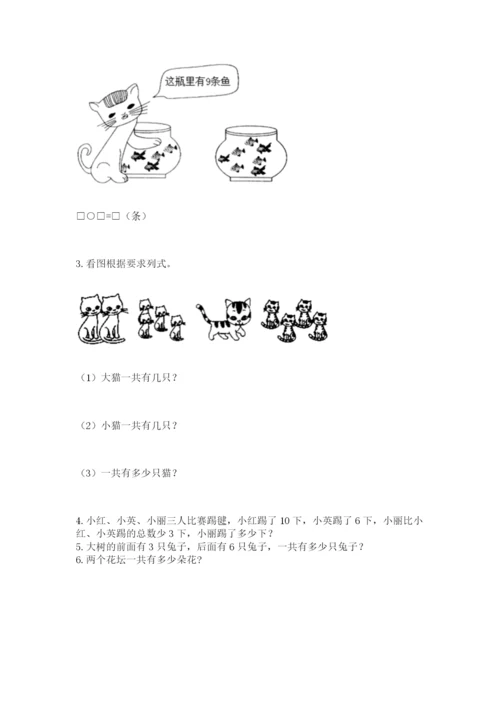 这瓶里有9条鱼

□○□=□（条）

3. 看图根据要求列式。

（1）大猫一共有几只？

（2）小猫一共有几只？

（3）一共有多少只猫？

4. 小红、小英、小丽三人比赛踢毽，小红踢了 10 下，小英踢了 6 下，小丽比小红、小英踢的总数少 3 下，小丽踢了多少下？
5. 大树的前面有 3 只兔子，后面有 6 只兔子，一共有多少只兔子？
6. 两个花坛一共有多少朵花？